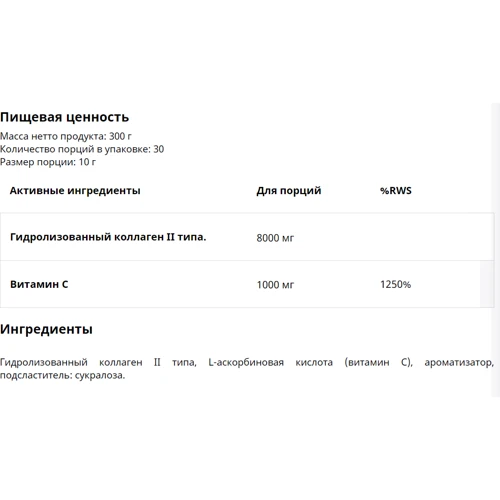 Пищевая ценность
Масса нетто продукта: 300 г
Количество порций в упаковке: 30
Размер порции: 10 г

| Активные ингредиенты | Для порций | %RWS |
|---|---|---|
| Гидролизованный коллаген II типа. | 8000 мг | |
| Витамин С | 1000 мг | 1250% |

Ингредиенты

Гидролизованный коллаген II типа, L-аскорбиновая кислота (витамин С), ароматизатор, подсластитель: сукралоза.